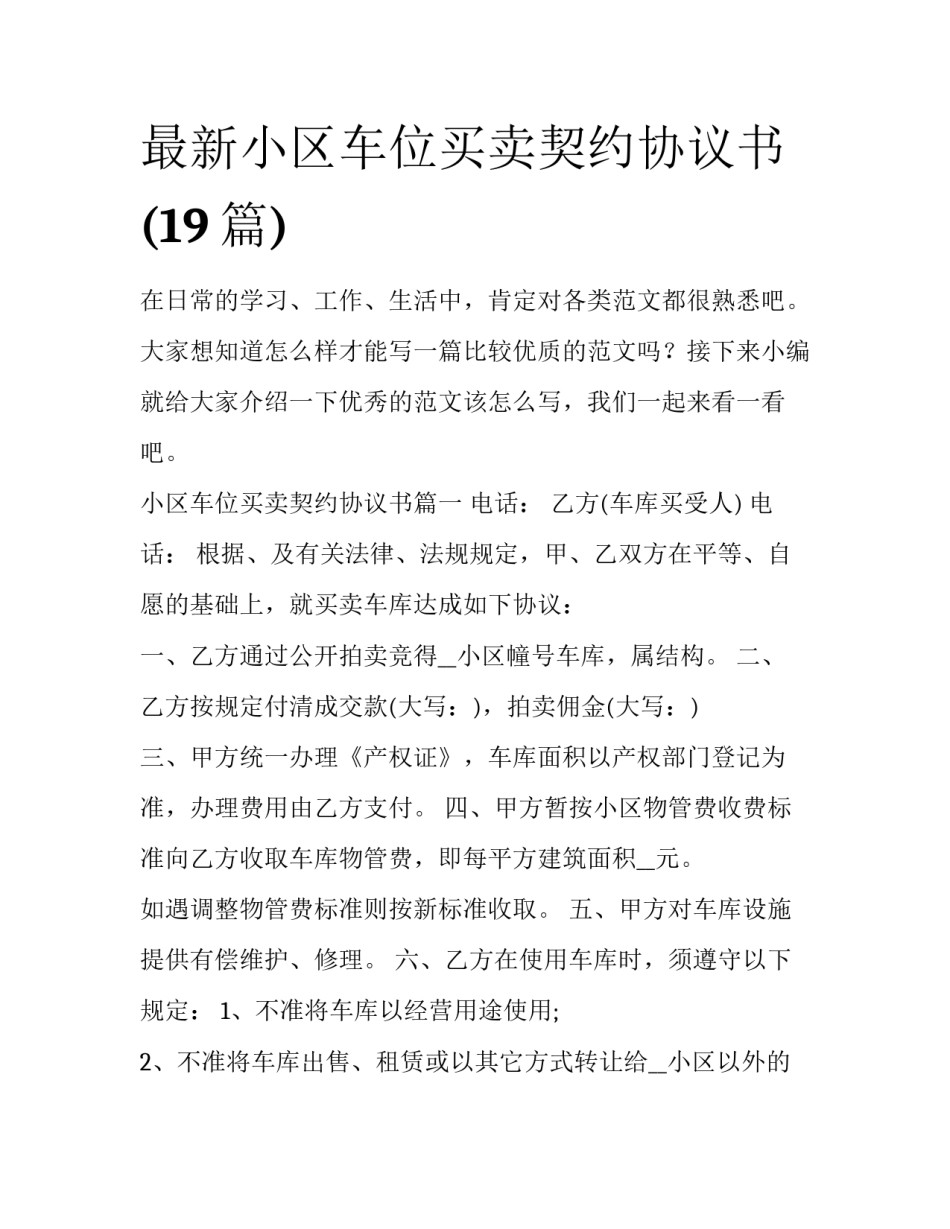 最新小区车位买卖契约协议书(19 篇)

在日常的学习、工作、生活中，肯定对各类范文都很熟悉吧。大家想知道怎么样才能写一篇比较优质的范文吗？接下来小编就给大家介绍一下优秀的范文该怎么写，我们一起来看一看吧。

小区车位买卖契约协议书篇一 电话： 乙方(车库买受人) 电话： 根据、及有关法律、法规规定，甲、乙双方在平等、自愿的基础上，就买卖车库达成如下协议：

一、乙方通过公开拍卖竞得_小区幢号车库，属结构。 二、乙方按规定付清成交款(大写：)，拍卖佣金(大写：)

三、甲方统一办理《产权证》，车库面积以产权部门登记为准，办理费用由乙方支付。 四、甲方暂按小区物管费收费标准向乙方收取车库物管费，即每平方建筑面积_元。

如遇调整物管费标准则按新标准收取。 五、甲方对车库设施提供有偿维护、修理。 六、乙方在使用车库时，须遵守以下规定： 1、不准将车库以经营用途使用;

2、不准将车库出售、租赁或以其它方式转让给_小区以外的